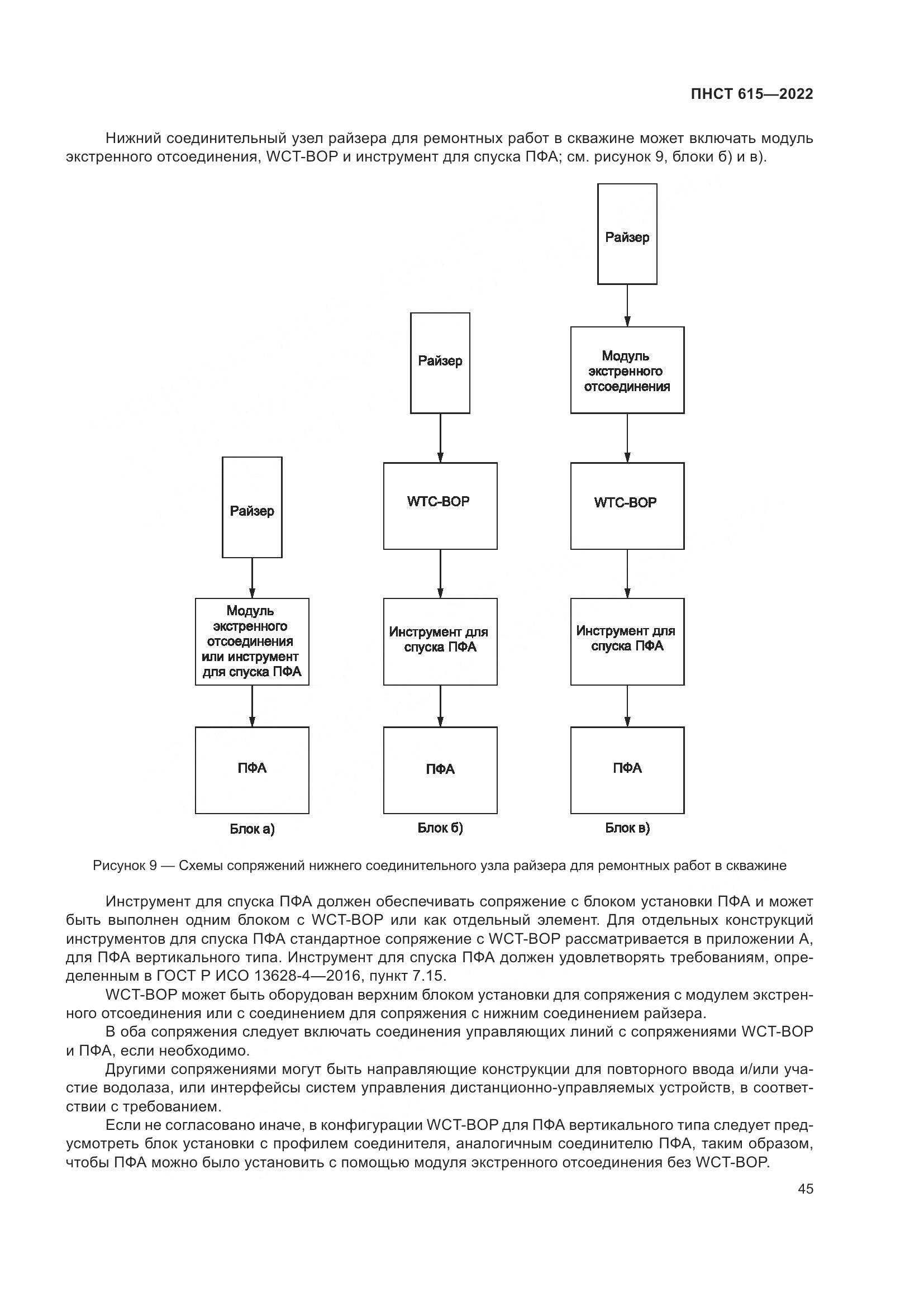 ПНСТ 615—2022

Нижний соединительный узел райзера для ремонтных работ в скважине может включать модуль экстренного отсоединения, WCT-BOP и инструмент для спуска ПФА; см. рисунок 9, блоки б) и в).

Райзер

Модуль экстренного отсоединения или инструмент для спуска ПФА

ПФА

Блок а)

Райзер

WTC-BOP

Инструмент для спуска ПФА

ПФА

Блок б)

Райзер

Модуль экстренного отсоединения

WTC-BOP

Инструмент для спуска ПФА

ПФА

Блок в)

Рисунок 9 — Схемы сопряжений нижнего соединительного узла райзера для ремонтных работ в скважине

Инструмент для спуска ПФА должен обеспечивать сопряжение с блоком установки ПФА и может быть выполнен одним блоком с WCT-BOP или как отдельный элемент. Для отдельных конструкций инструментов для спуска ПФА стандартное сопряжение с WCT-BOP рассматривается в приложении А, для ПФА вертикального типа. Инструмент для спуска ПФА должен удовлетворять требованиям, определенным в ГОСТ Р ИСО 13628-4—2016, пункт 7.15.

WCT-BOP может быть оборудован верхним блоком установки для сопряжения с модулем экстренного отсоединения или с соединением для сопряжения с нижним соединением райзера.

В оба сопряжения следует включать соединения управляющих линий с сопряжениями WCT-BOP и ПФА, если необходимо.

Другими сопряжениями могут быть направляющие конструкции для повторного ввода и/или участие водолаза, или интерфейсы систем управления дистанционно-управляемых устройств, в соответствии с требованием.

Если не согласовано иначе, в конфигурации WCT-BOP для ПФА вертикального типа следует предусмотреть блок установки с профилем соединителя, аналогичным соединителю ПФА, таким образом, чтобы ПФА можно было установить с помощью модуля экстренного отсоединения без WCT-BOP.

45